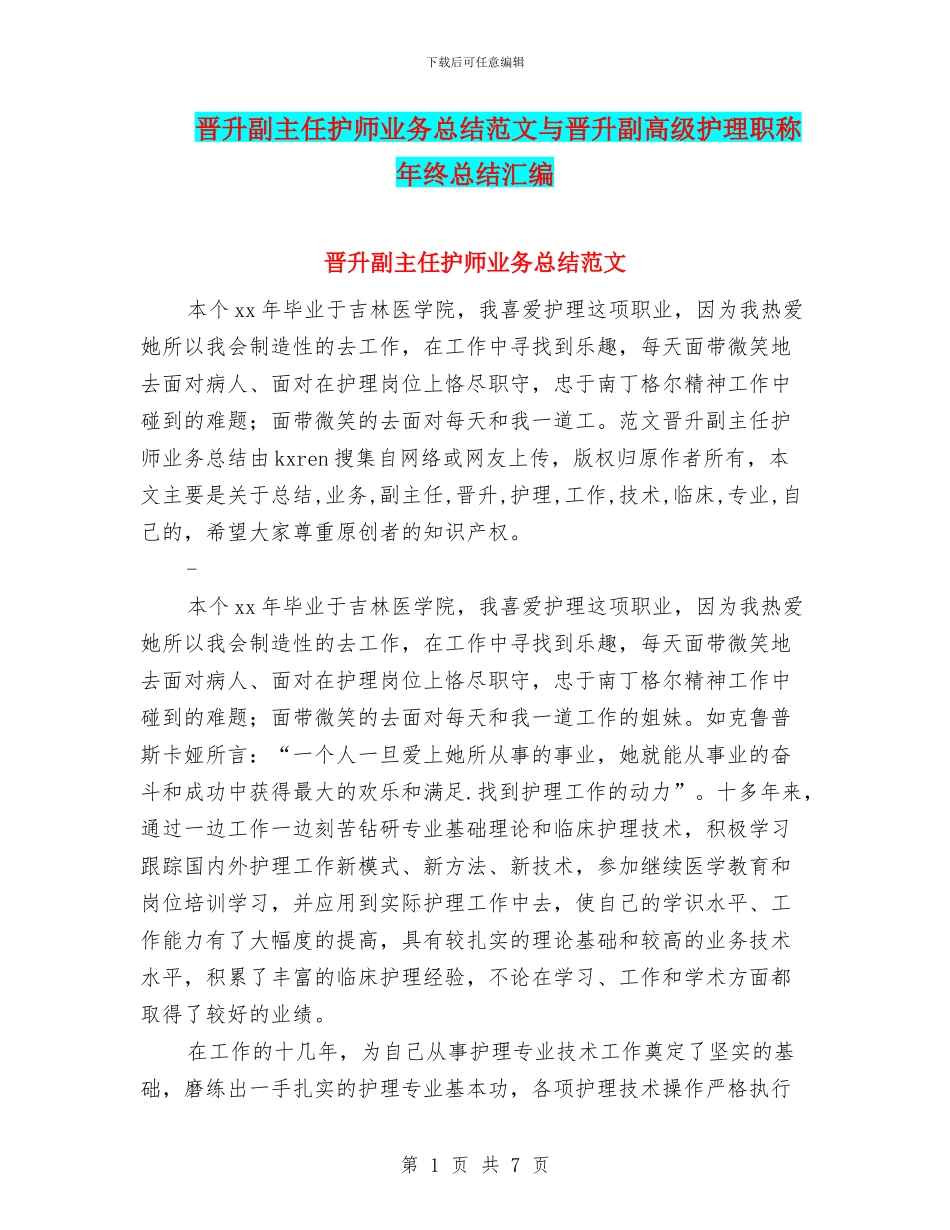 下载后可任意编辑

晋升副主任护师业务总结范文与晋升副高级护理职称年终总结汇编

晋升副主任护师业务总结范文

本个xx年毕业于吉林医学院，我喜爱护理这项职业，因为我热爱她所以我会制造性的去工作，在工作中寻找到乐趣，每天面带微笑地去面对病人、面对在护理岗位上恪尽职守，忠于南丁格尔精神工作中碰到的难题；面带微笑的去面对每天和我一道工。范文晋升副主任护师业务总结由kxren搜集自网络或网友上传，版权归原作者所有，本文主要是关于总结,业务,副主任,晋升,护理,工作,技术,临床,专业,自己的，希望大家尊重原创者的知识产权。

–

本个xx年毕业于吉林医学院，我喜爱护理这项职业，因为我热爱她所以我会制造性的去工作，在工作中寻找到乐趣，每天面带微笑地去面对病人、面对在护理岗位上恪尽职守，忠于南丁格尔精神工作中碰到的难题；面带微笑的去面对每天和我一道工作的姐妹。如克鲁普斯卡娅所言：“一个人一旦爱上她所从事的事业，她就能从事业的奋斗和成功中获得最大的欢乐和满足.找到护理工作的动力”。十多年来，通过一边工作一边刻苦钻研专业基础理论和临床护理技术，积极学习跟踪国内外护理工作新模式、新方法、新技术，参加继续医学教育和岗位培训学习，并应用到实际护理工作中去，使自己的学识水平、工作能力有了大幅度的提高，具有较扎实的理论基础和较高的业务技术水平，积累了丰富的临床护理经验，不论在学习、工作和学术方面都取得了较好的业绩。

在工作的十几年，为自己从事护理专业技术工作奠定了坚实的基础，磨练出一手扎实的护理专业基本功，各项护理技术操作严格执行

第 1 页 共 7 页